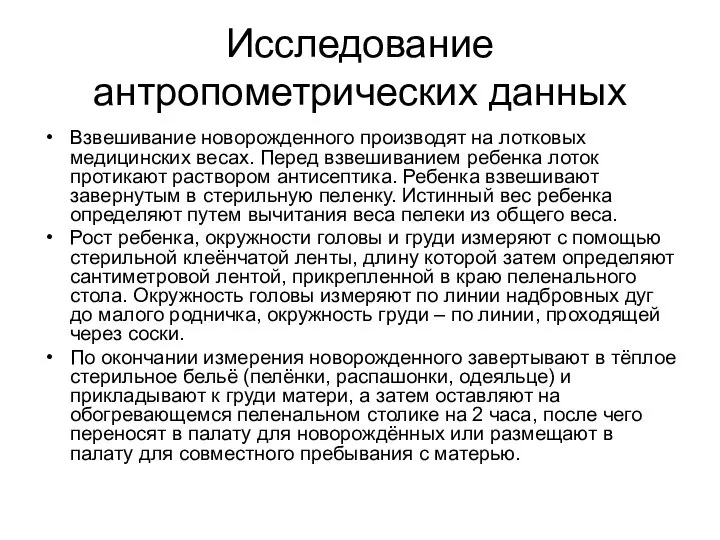 Исследование антропометрических данных

• Взвешивание новорожденного производят на лотковых медицинских весах. Перед взвешиванием ребенка лоток протикают раствором антисептика. Ребенка взвешивают завернутым в стерильную пеленку. Истинный вес ребенка определяют путем вычитания веса пелеки из общего веса.

• Рост ребенка, окружности головы и груди измеряют с помощью стерильной клеёнчатой ленты, длину которой затем определяют сантиметровой лентой, прикрепленной в краю пеленального стола. Окружность головы измеряют по линии надбровных дуг до малого родничка, окружность груди – по линии, проходящей через соски.

• По окончании измерения новорожденного завертывают в тёплое стерильное бельё (пелёнки, распашонки, одеяльце) и прикладывают к груди матери, а затем оставляют на обогревающемся пеленальном столике на 2 часа, после чего переносят в палату для новорождённых или размещают в палату для совместного пребывания с матерью.